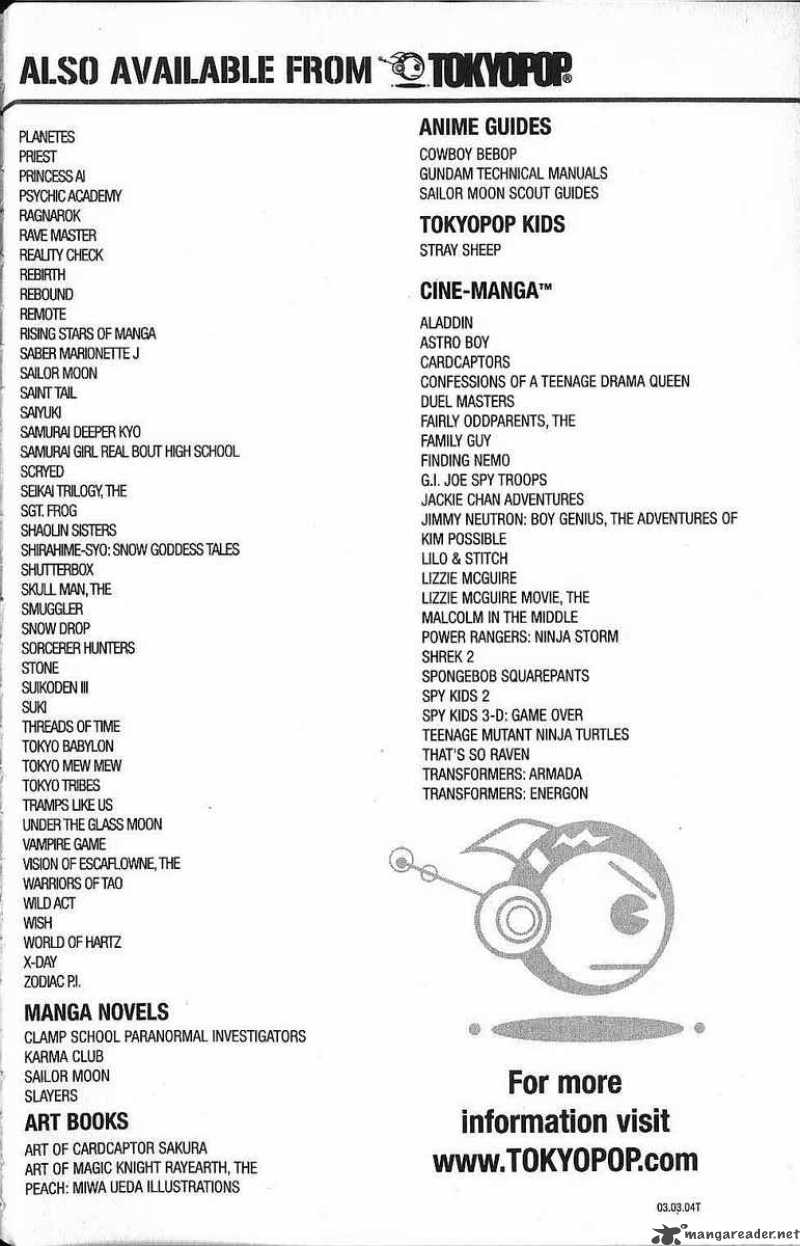 ALSO AVAILABLE FROM TOKYOPOP

PLANETES
PRIEST
PRINCESS AI
PSYCHIC ACADEMY
RAGNAROK
RAVE MASTER
REALITY CHECK
REBIRTH
REBOUND
REMOTE
RISING STARS OF MANGA
SABER MARIONETTE J
SAILOR MOON
SAINT TAIL
SAIYUKI
SAMURAI DEEPER KYO
SAMURAI GIRL REAL BOUT HIGH SCHOOL
SCRYED
SEIKAI TRILOGY, THE
SGT. FROG
SHAOLIN SISTERS
SHIRAHIME-SYO: SNOW GODDESS TALES
SHUTTERBOX
SKULL MAN, THE
SMUGGLER
SNOW DROP
SORCERER HUNTERS
STONE
SUIKODEN III
SUKI
THREADS OF TIME
TOKYO BABYLON
TOKYO MEW MEW
TOKYO TRIBES
TRAMPS LIKE US
UNDER THE GLASS MOON
VAMPIRE GAME
VISION OF ESCAFLOWNE, THE
WARRIORS OF TAO
WILD ACT
WISH
WORLD OF HARTZ
X-DAY
ZODIAC P.I.

MANGA NOVELS
CLAMP SCHOOL PARANORMAL INVESTIGATORS
KARMA CLUB
SAILOR MOON
SLAYERS

ART BOOKS
ART OF CARDCAPTOR SAKURA
ART OF MAGIC KNIGHT RAYEARTH, THE
PEACH: MIWA UEDA ILLUSTRATIONS

ANIME GUIDES
COWBOY BEBOP
GUNDAM TECHNICAL MANUALS
SAILOR MOON SCOUT GUIDES

TOKYOPOP KIDS
STRAY SHEEP

CINE-MANGA™
ALADDIN
ASTRO BOY
CARDCAPTORS
CONFESSIONS OF A TEENAGE DRAMA QUEEN
DUEL MASTERS
FAIRLY ODDPARENTS, THE
FAMILY GUY
FINDING NEMO
G.I. JOE SPY TROOPS
JACKIE CHAN ADVENTURES
JIMMY NEUTRON: BOY GENIUS, THE ADVENTURES OF
KIM POSSIBLE
LILO & STITCH
LIZZIE MCGUIRE
LIZZIE MCGUIRE MOVIE, THE
MALCOLM IN THE MIDDLE
POWER RANGERS: NINJA STORM
SHREK 2
SPONGEBOB SQUAREPANTS
SPY KIDS 2
SPY KIDS 3-D: GAME OVER
TEENAGE MUTANT NINJA TURTLES
THAT'S SO RAVEN
TRANSFORMERS: ARMADA
TRANSFORMERS: ENERGON

For more information visit www.TOKYOPOP.com

03.03.04T

mangareader.net